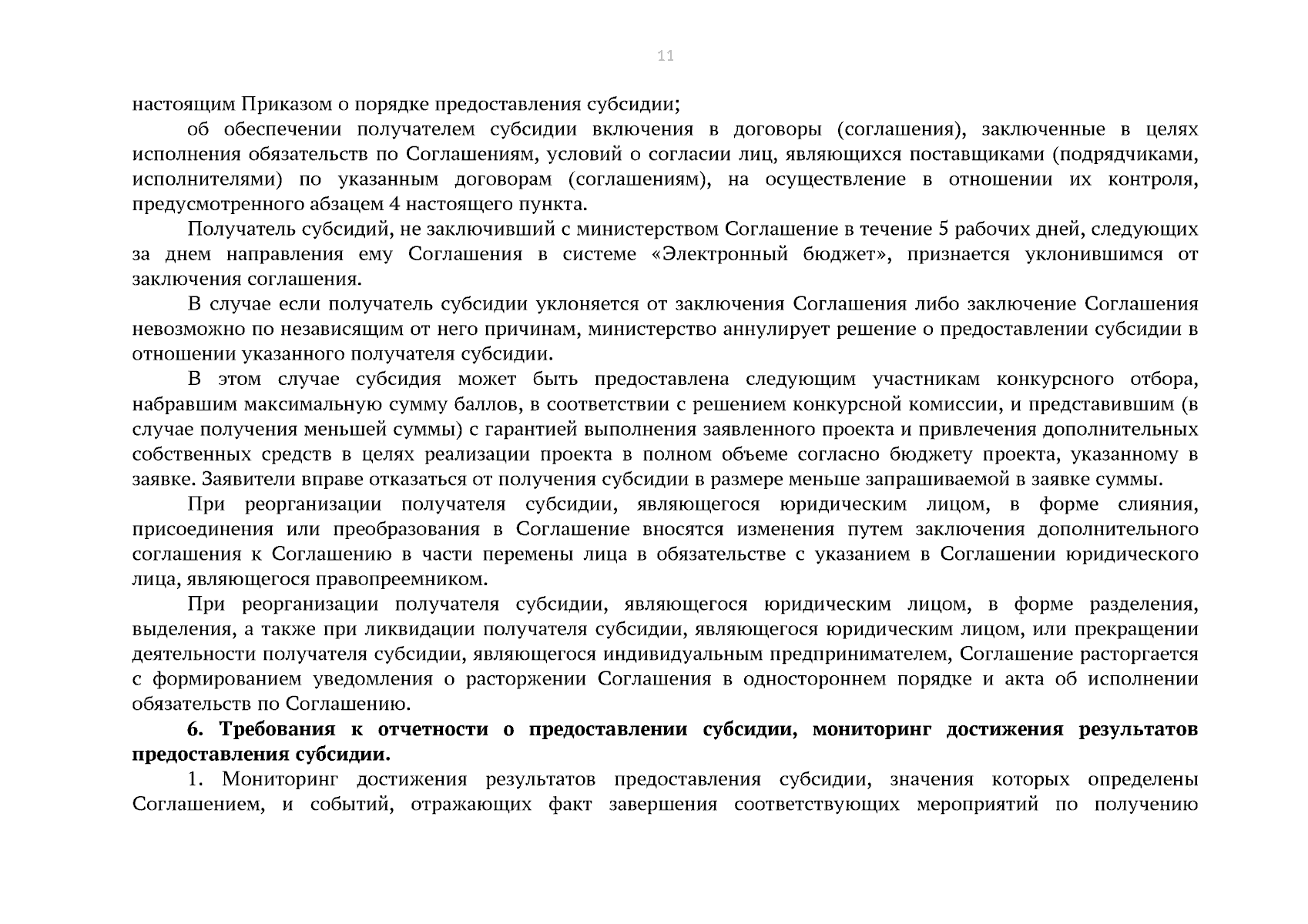 11

настоящим Приказом о порядке предоставления субсидии;

об обеспечении получателем субсидии включения в договоры (соглашения), заключенные в целях исполнения обязательств по Соглашениям, условий о согласии лиц, являющихся поставщиками (подрядчиками, исполнителями) по указанным договорам (соглашениям), на осуществление в отношении их контроля, предусмотренного абзацем 4 настоящего пункта.

Получатель субсидий, не заключивший с министерством Соглашение в течение 5 рабочих дней, следующих за днем направления ему Соглашения в системе «Электронный бюджет», признается уклонившимся от заключения соглашения.

В случае если получатель субсидии уклоняется от заключения Соглашения либо заключение Соглашения невозможно по независящим от него причинам, министерство аннулирует решение о предоставлении субсидии в отношении указанного получателя субсидии.

В этом случае субсидия может быть предоставлена следующим участникам конкурсного отбора, набравшим максимальную сумму баллов, в соответствии с решением конкурсной комиссии, и представившим (в случае получения меньшей суммы) с гарантией выполнения заявленного проекта и привлечения дополнительных собственных средств в целях реализации проекта в полном объеме согласно бюджету проекта, указанному в заявке. Заявители вправе отказаться от получения субсидии в размере меньше запрашиваемой в заявке суммы.

При реорганизации получателя субсидии, являющегося юридическим лицом, в форме слияния, присоединения или преобразования в Соглашение вносятся изменения путем заключения дополнительного соглашения к Соглашению в части перемены лица в обязательстве с указанием в Соглашении юридического лица, являющегося правопреемником.

При реорганизации получателя субсидии, являющегося юридическим лицом, в форме разделения, выделения, а также при ликвидации получателя субсидии, являющегося юридическим лицом, или прекращении деятельности получателя субсидии, являющегося индивидуальным предпринимателем, Соглашение расторгается с формированием уведомления о расторжении Соглашения в одностороннем порядке и акта об исполнении обязательств по Соглашению.

6. Требования к отчетности о предоставлении субсидии, мониторинг достижения результатов предоставления субсидии.

1. Мониторинг достижения результатов предоставления субсидии, значения которых определены Соглашением, и событий, отражающих факт завершения соответствующих мероприятий по получению